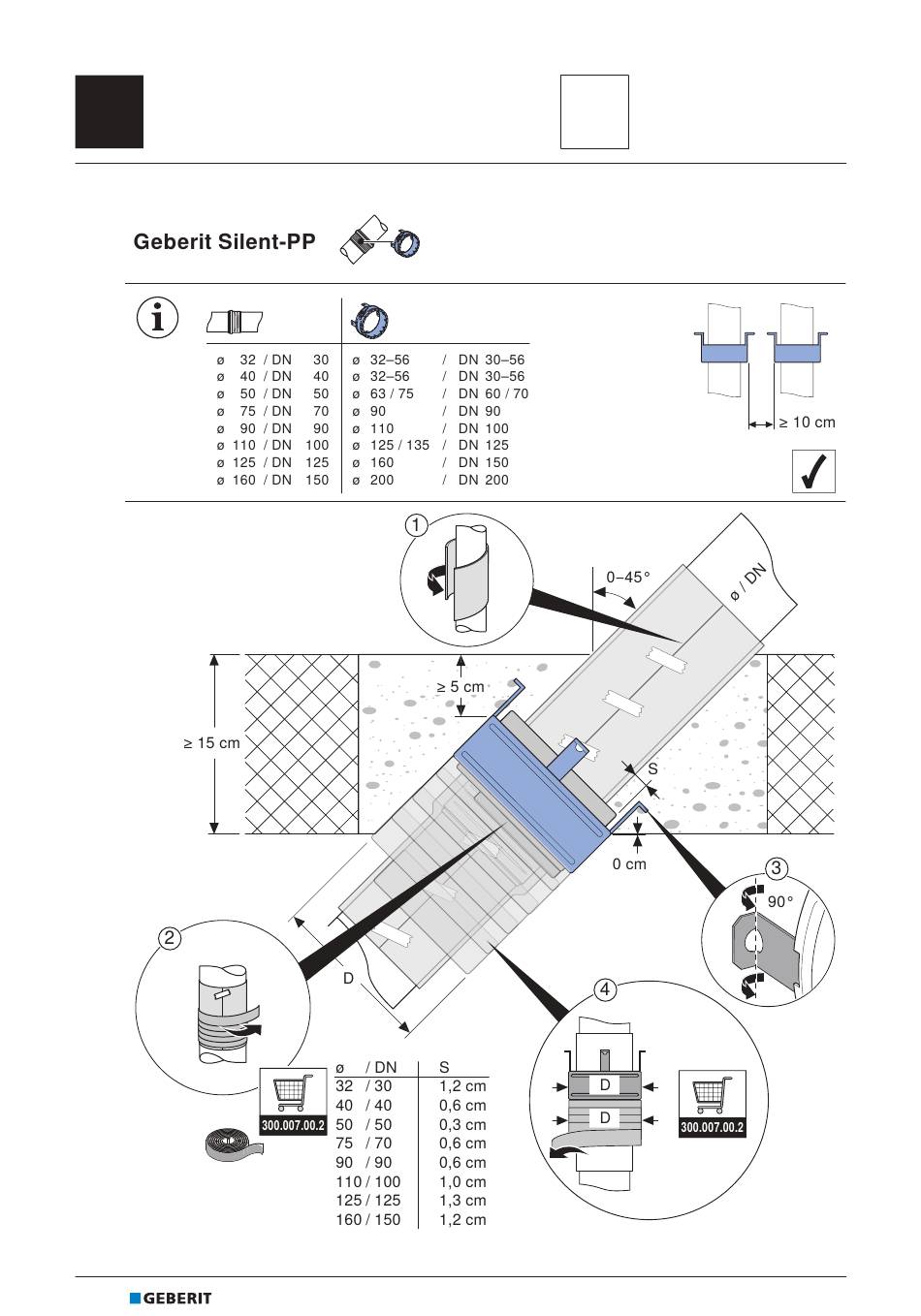 Geberit Silent-PP

| | |
|---|---|
| ø 32 / DN 30 | ø 32–56 / DN 30–56 |
| ø 40 / DN 40 | ø 32–56 / DN 30–56 |
| ø 50 / DN 50 | ø 63 / 75 / DN 60 / 70 |
| ø 75 / DN 70 | ø 90 / DN 90 |
| ø 90 / DN 90 | ø 110 / DN 100 |
| ø 110 / DN 100 | ø 125 / 135 / DN 125 |
| ø 125 / DN 125 | ø 160 / DN 150 |
| ø 160 / DN 150 | ø 200 / DN 200 |

≥ 10 cm

1

0–45°

ø / DN

≥ 5 cm

≥ 15 cm

S

0 cm

3

90°

2

D

4

D

D

300.007.00.2

300.007.00.2

| ø / DN | S |
|---|---|
| 32 / 30 | 1,2 cm |
| 40 / 40 | 0,6 cm |
| 50 / 50 | 0,3 cm |
| 75 / 70 | 0,6 cm |
| 90 / 90 | 0,6 cm |
| 110 / 100 | 1,0 cm |
| 125 / 125 | 1,3 cm |
| 160 / 150 | 1,2 cm |

GEBERIT